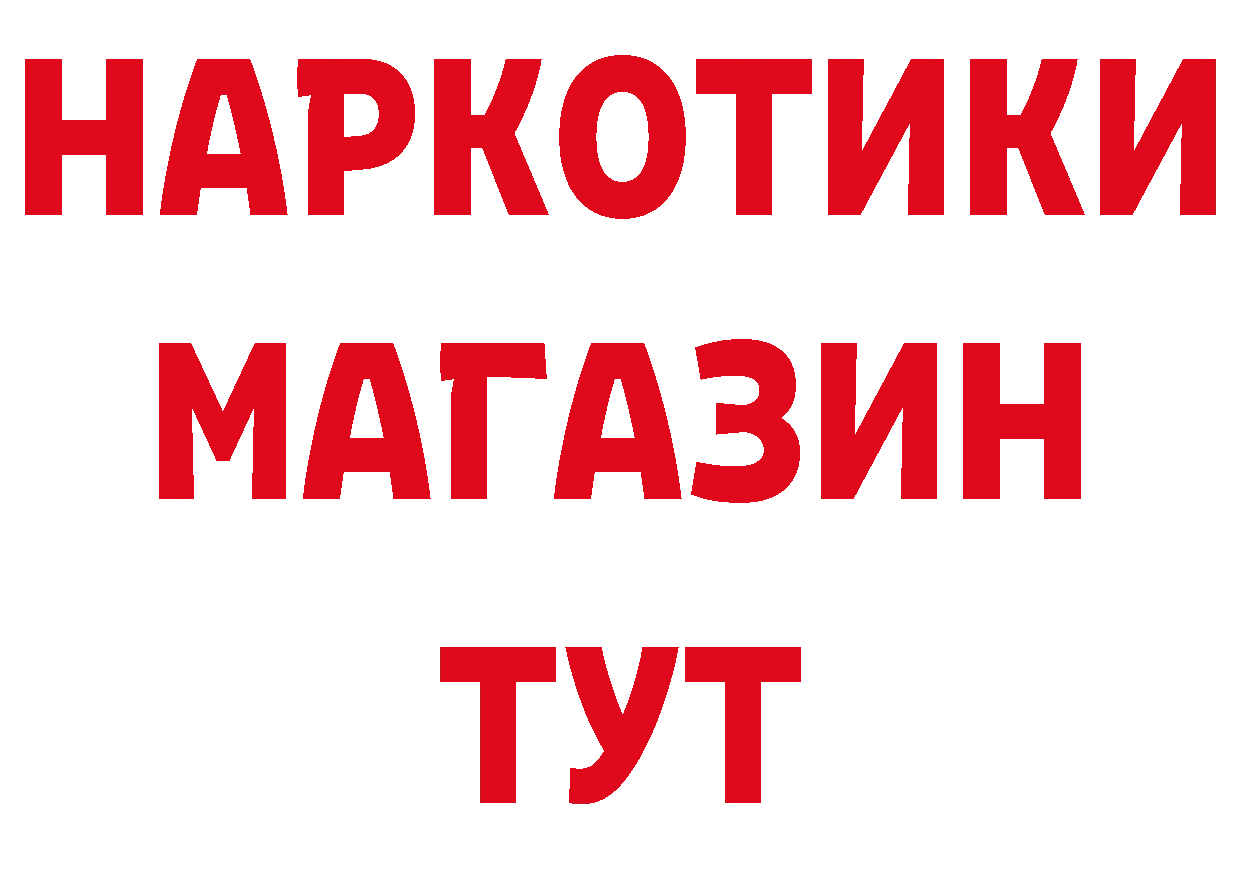 НАРКОТИКИ
МАГАЗИН
ТУТ